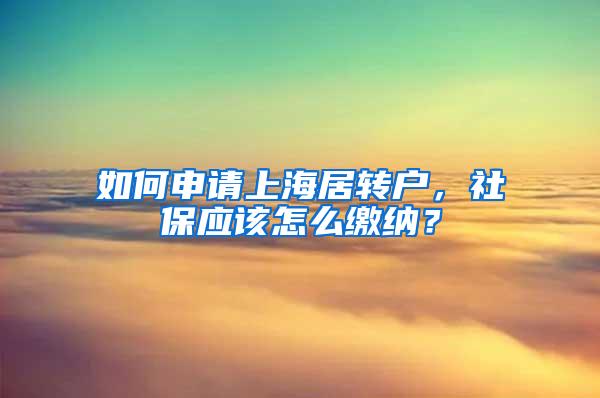 如何申请上海居转户，社保应该怎么缴纳？